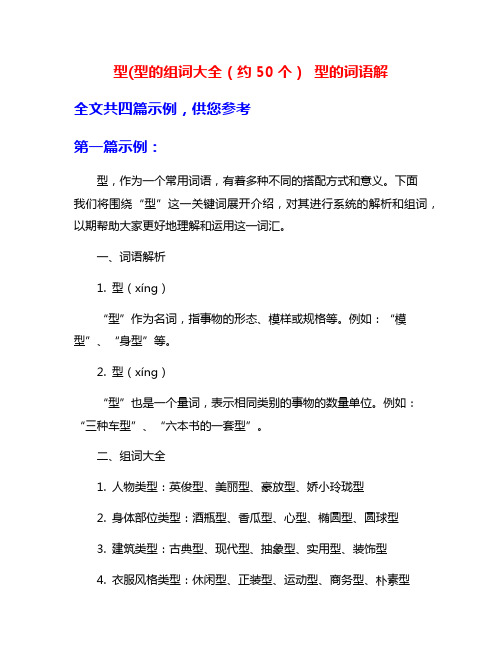 型(型的组词大全（约 50 个） 型的词语解

全文共四篇示例，供您参考

第一篇示例：

型，作为一个常用词语，有着多种不同的搭配方式和意义。下面我们将围绕“型”这一关键词展开介绍，对其进行系统的解析和组词，以期帮助大家更好地理解和运用这一词汇。

一、词语解析

1. 型（xíng）

“型”作为名词，指事物的形态、模样或规格等。例如：“模型”、“身型”等。

2. 型（xíng）

“型”也是一个量词，表示相同类别的事物的数量单位。例如：“三种车型”、“六本书的一套型”。

二、组词大全

1. 人物类型：英俊型、美丽型、豪放型、娇小玲珑型

2. 身体部位类型：酒瓶型、香瓜型、心型、椭圆型、圆球型

3. 建筑类型：古典型、现代型、抽象型、实用型、装饰型

4. 衣服风格类型：休闲型、正装型、运动型、商务型、朴素型